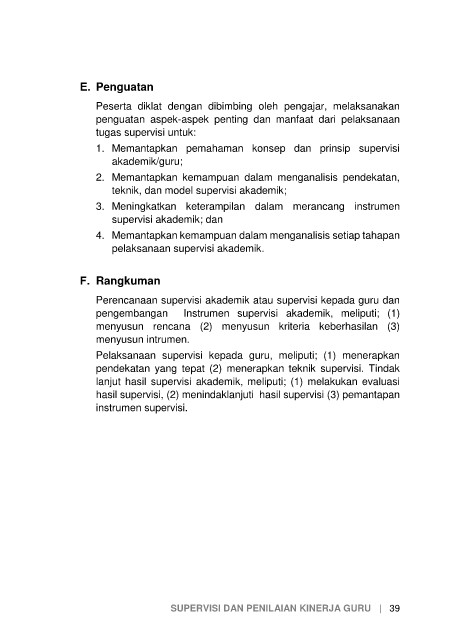 E. Penguatan

Peserta diklat dengan dibimbing oleh pengajar, melaksanakan penguatan aspek-aspek penting dan manfaat dari pelaksanaan tugas supervisi untuk:

1. Memantapkan pemahaman konsep dan prinsip supervisi akademik/guru;
2. Memantapkan kemampuan dalam menganalisis pendekatan, teknik, dan model supervisi akademik;
3. Meningkatkan keterampilan dalam merancang instrumen supervisi akademik; dan
4. Memantapkan kemampuan dalam menganalisis setiap tahapan pelaksanaan supervisi akademik.

F. Rangkuman

Perencanaan supervisi akademik atau supervisi kepada guru dan pengembangan Instrumen supervisi akademik, meliputi; (1) menyusun rencana (2) menyusun kriteria keberhasilan (3) menyusun intrumen.

Pelaksanaan supervisi kepada guru, meliputi; (1) menerapkan pendekatan yang tepat (2) menerapkan teknik supervisi. Tindak lanjut hasil supervisi akademik, meliputi; (1) melakukan evaluasi hasil supervisi, (2) menindaklanjuti hasil supervisi (3) pemantapan instrumen supervisi.

SUPERVISI DAN PENILAIAN KINERJA GURU | 39